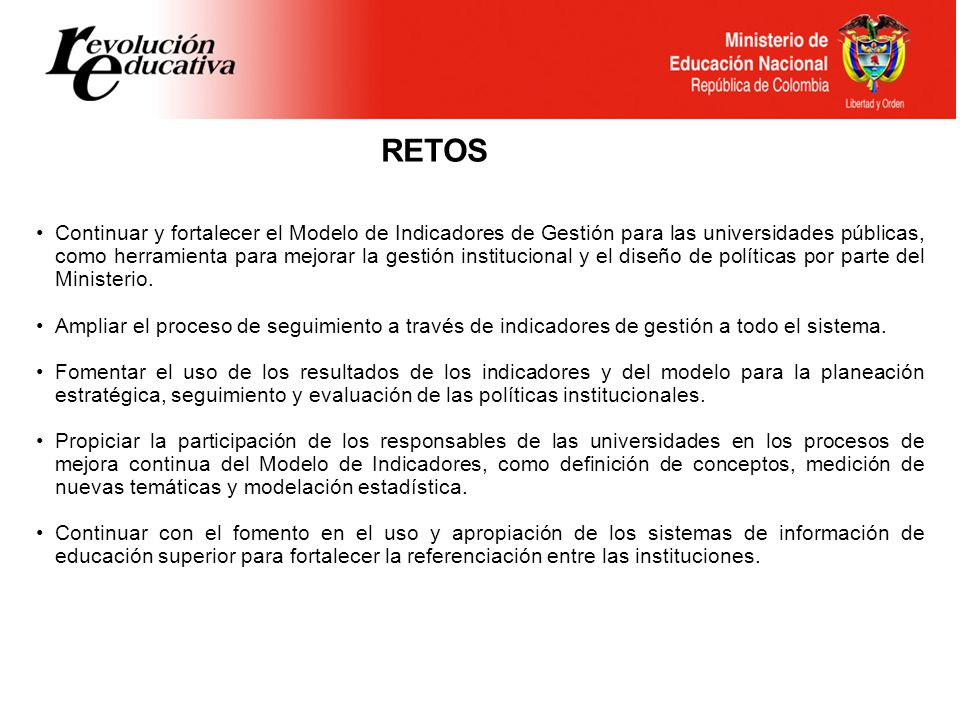 revolución educativa

Ministerio de Educación Nacional
República de Colombia
Libertad y Orden

RETOS

• Continuar y fortalecer el Modelo de Indicadores de Gestión para las universidades públicas, como herramienta para mejorar la gestión institucional y el diseño de políticas por parte del Ministerio.

• Ampliar el proceso de seguimiento a través de indicadores de gestión a todo el sistema.

• Fomentar el uso de los resultados de los indicadores y del modelo para la planeación estratégica, seguimiento y evaluación de las políticas institucionales.

• Propiciar la participación de los responsables de las universidades en los procesos de mejora continua del Modelo de Indicadores, como definición de conceptos, medición de nuevas temáticas y modelación estadística.

• Continuar con el fomento en el uso y apropiación de los sistemas de información de educación superior para fortalecer la referenciación entre las instituciones.